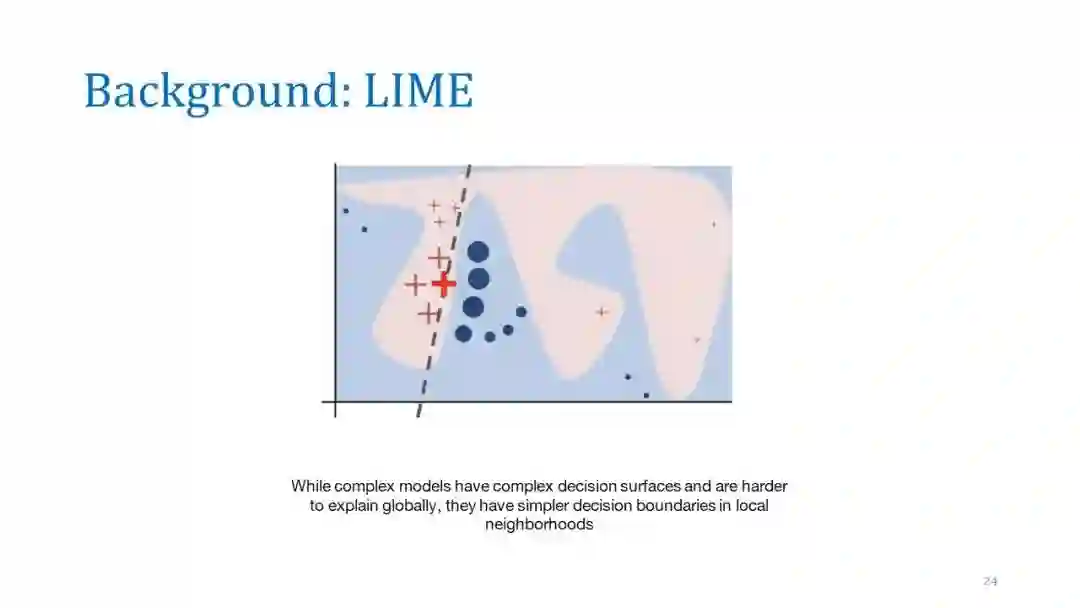 Background: LIME

While complex models have complex decision surfaces and are harder to explain globally, they have simpler decision boundaries in local neighborhoods

24